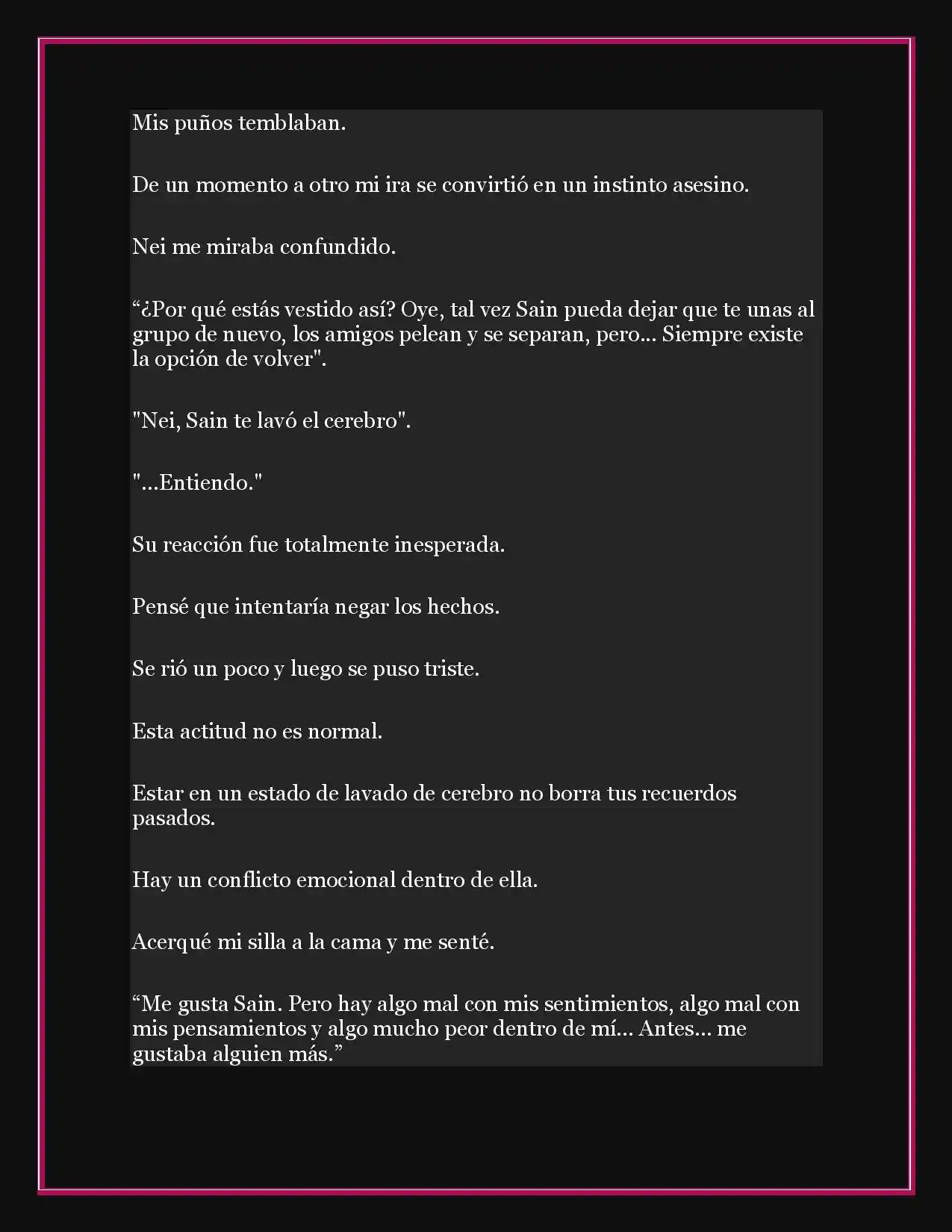 Mis puños temblaban.

De un momento a otro mi ira se convirtió en un instinto asesino.

Nei me miraba confundido.

“¿Por qué estás vestido así? Oye, tal vez Sain pueda dejar que te unas al grupo de nuevo, los amigos pelean y se separan, pero... Siempre existe la opción de volver".

"Nei, Sain te lavó el cerebro".

"...Entiendo."

Su reacción fue totalmente inesperada.

Pensé que intentaría negar los hechos.

Se rió un poco y luego se puso triste.

Esta actitud no es normal.

Estar en un estado de lavado de cerebro no borra tus recuerdos pasados.

Hay un conflicto emocional dentro de ella.

Acerqué mi silla a la cama y me senté.

“Me gusta Sain. Pero hay algo mal con mis sentimientos, algo mal con mis pensamientos y algo mucho peor dentro de mí... Antes... me gustaba alguien más.”